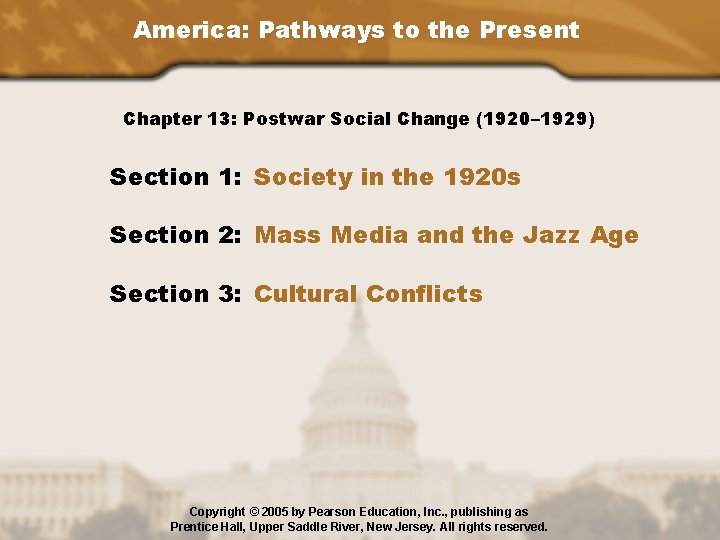 America: Pathways to the Present

Chapter 13: Postwar Social Change (1920–1929)

Section 1: Society in the 1920s

Section 2: Mass Media and the Jazz Age

Section 3: Cultural Conflicts

Copyright © 2005 by Pearson Education, Inc., publishing as Prentice Hall, Upper Saddle River, New Jersey. All rights reserved.